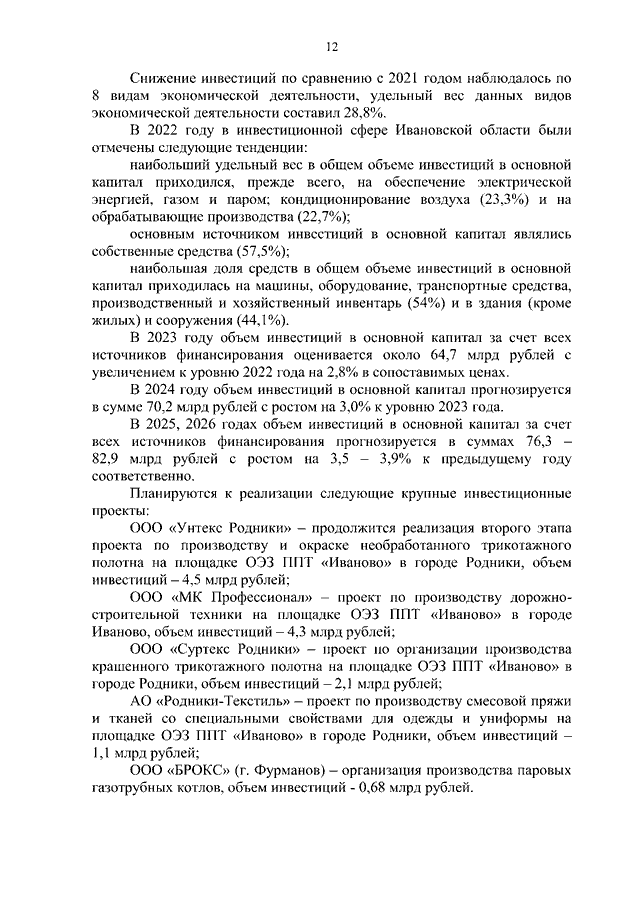 12

Снижение инвестиций по сравнению с 2021 годом наблюдалось по 8 видам экономической деятельности, удельный вес данных видов экономической деятельности составил 28,8%.

В 2022 году в инвестиционной сфере Ивановской области были отмечены следующие тенденции:

наибольший удельный вес в общем объеме инвестиций в основной капитал приходился, прежде всего, на обеспечение электрической энергией, газом и паром; кондиционирование воздуха (23,3%) и на обрабатывающие производства (22,7%);

основным источником инвестиций в основной капитал являлись собственные средства (57,5%);

наибольшая доля средств в общем объеме инвестиций в основной капитал приходилась на машины, оборудование, транспортные средства, производственный и хозяйственный инвентарь (54%) и в здания (кроме жилых) и сооружения (44,1%).

В 2023 году объем инвестиций в основной капитал за счет всех источников финансирования оценивается около 64,7 млрд рублей с увеличением к уровню 2022 года на 2,8% в сопоставимых ценах.

В 2024 году объем инвестиций в основной капитал прогнозируется в сумме 70,2 млрд рублей с ростом на 3,0% к уровню 2023 года.

В 2025, 2026 годах объем инвестиций в основной капитал за счет всех источников финансирования прогнозируется в суммах 76,3 – 82,9 млрд рублей с ростом на 3,5 – 3,9% к предыдущему году соответственно.

Планируются к реализации следующие крупные инвестиционные проекты:

ООО «Унтекс Родники» – продолжится реализация второго этапа проекта по производству и окраске необработанного трикотажного полотна на площадке ОЭЗ ППТ «Иваново» в городе Родники, объем инвестиций – 4,5 млрд рублей;

ООО «МК Профессионал» – проект по производству дорожно-строительной техники на площадке ОЭЗ ППТ «Иваново» в городе Иваново, объем инвестиций – 4,3 млрд рублей;

ООО «Суртекс Родники» – проект по организации производства крашенного трикотажного полотна на площадке ОЭЗ ППТ «Иваново» в городе Родники, объем инвестиций – 2,1 млрд рублей;

АО «Родники-Текстиль» – проект по производству смесовой пряжи и тканей со специальными свойствами для одежды и униформы на площадке ОЭЗ ППТ «Иваново» в городе Родники, объем инвестиций – 1,1 млрд рублей;

ООО «БРОКС» (г. Фурманов) – организация производства паровых газотрубных котлов, объем инвестиций - 0,68 млрд рублей.